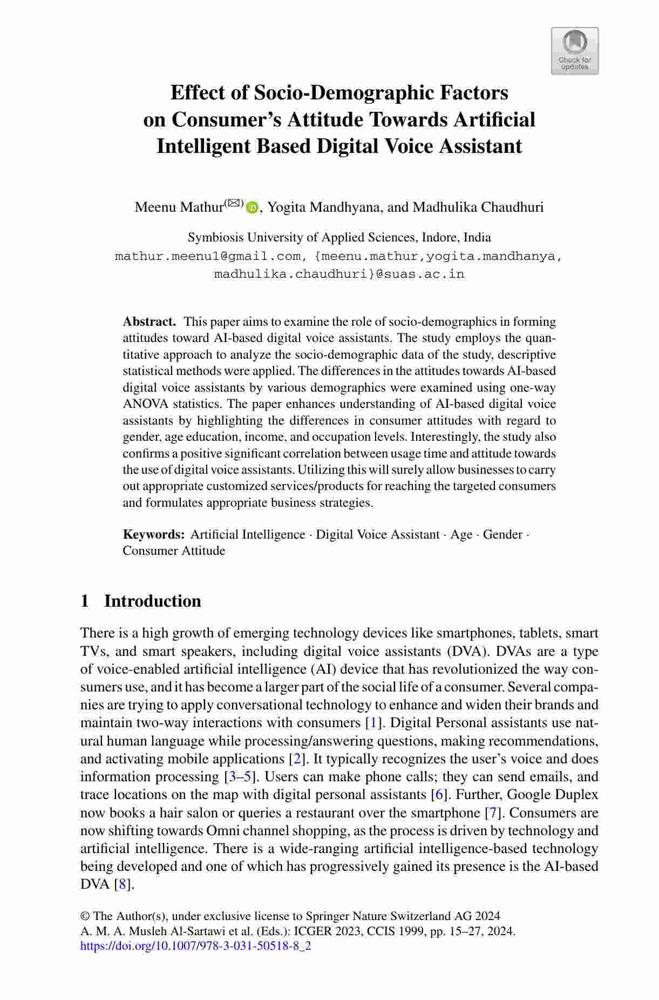 Check for updates

Effect of Socio-Demographic Factors on Consumer's Attitude Towards Artificial Intelligent Based Digital Voice Assistant

Meenu Mathur(✉), Yogita Mandhyana, and Madhulika Chaudhuri

Symbiosis University of Applied Sciences, Indore, India
mathur.meenu1@gmail.com, {meenu.mathur,yogita.mandhanya, madhulika.chaudhuri}@suas.ac.in

**Abstract.** This paper aims to examine the role of socio-demographics in forming attitudes toward AI-based digital voice assistants. The study employs the quantitative approach to analyze the socio-demographic data of the study, descriptive statistical methods were applied. The differences in the attitudes towards AI-based digital voice assistants by various demographics were examined using one-way ANOVA statistics. The paper enhances understanding of AI-based digital voice assistants by highlighting the differences in consumer attitudes with regard to gender, age education, income, and occupation levels. Interestingly, the study also confirms a positive significant correlation between usage time and attitude towards the use of digital voice assistants. Utilizing this will surely allow businesses to carry out appropriate customized services/products for reaching the targeted consumers and formulates appropriate business strategies.

**Keywords:** Artificial Intelligence · Digital Voice Assistant · Age · Gender · Consumer Attitude

1 Introduction

There is a high growth of emerging technology devices like smartphones, tablets, smart TVs, and smart speakers, including digital voice assistants (DVA). DVAs are a type of voice-enabled artificial intelligence (AI) device that has revolutionized the way consumers use, and it has become a larger part of the social life of a consumer. Several companies are trying to apply conversational technology to enhance and widen their brands and maintain two-way interactions with consumers [1]. Digital Personal assistants use natural human language while processing/answering questions, making recommendations, and activating mobile applications [2]. It typically recognizes the user's voice and does information processing [3–5]. Users can make phone calls; they can send emails, and trace locations on the map with digital personal assistants [6]. Further, Google Duplex now books a hair salon or queries a restaurant over the smartphone [7]. Consumers are now shifting towards Omni channel shopping, as the process is driven by technology and artificial intelligence. There is a wide-ranging artificial intelligence-based technology being developed and one of which has progressively gained its presence is the AI-based DVA [8].

© The Author(s), under exclusive license to Springer Nature Switzerland AG 2024
A. M. A. Musleh Al-Sartawi et al. (Eds.): ICGER 2023, CCIS 1999, pp. 15–27, 2024.
https://doi.org/10.1007/978-3-031-50518-8_2